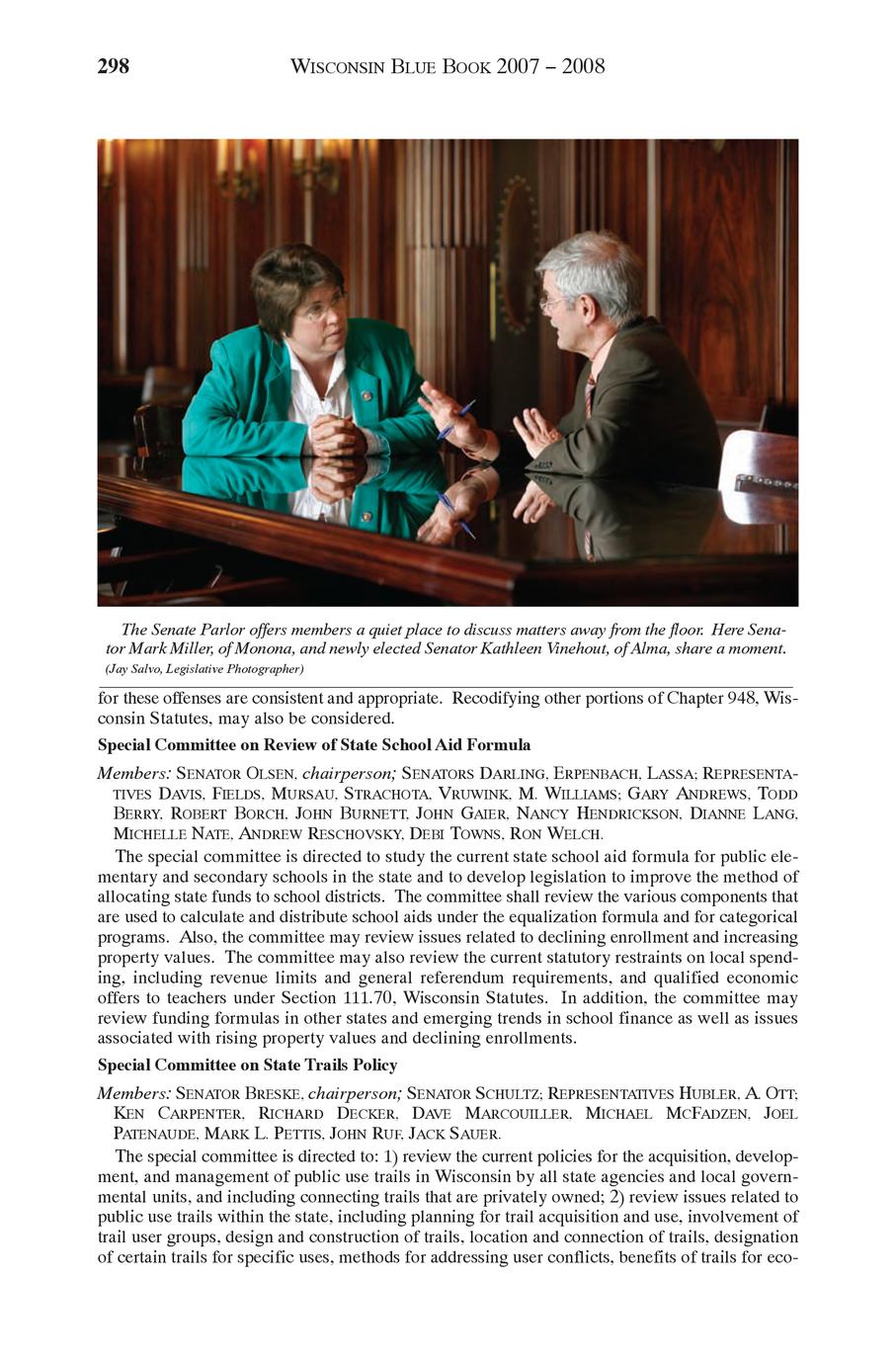 298 WISCONSIN BLUE BOOK 2007 – 2008

The Senate Parlor offers members a quiet place to discuss matters away from the floor. Here Senator Mark Miller, of Monona, and newly elected Senator Kathleen Vinehout, of Alma, share a moment. (Jay Salvo, Legislative Photographer)

for these offenses are consistent and appropriate. Recodifying other portions of Chapter 948, Wisconsin Statutes, may also be considered.

Special Committee on Review of State School Aid Formula

Members: SENATOR OLSEN, chairperson; SENATORS DARLING, ERPENBACH, LASSA; REPRESENTATIVES DAVIS, FIELDS, MURSAU, STRACHOTA, VRUWINK, M. WILLIAMS; GARY ANDREWS, TODD BERRY, ROBERT BORCH, JOHN BURNETT, JOHN GAIER, NANCY HENDRICKSON, DIANNE LANG, MICHELLE NATE, ANDREW RESCHOVSKY, DEBI TOWNS, RON WELCH.

The special committee is directed to study the current state school aid formula for public elementary and secondary schools in the state and to develop legislation to improve the method of allocating state funds to school districts. The committee shall review the various components that are used to calculate and distribute school aids under the equalization formula and for categorical programs. Also, the committee may review issues related to declining enrollment and increasing property values. The committee may also review the current statutory restraints on local spending, including revenue limits and general referendum requirements, and qualified economic offers to teachers under Section 111.70, Wisconsin Statutes. In addition, the committee may review funding formulas in other states and emerging trends in school finance as well as issues associated with rising property values and declining enrollments.

Special Committee on State Trails Policy

Members: SENATOR BRESKE, chairperson; SENATOR SCHULTZ; REPRESENTATIVES HUBLER, A. OTT; KEN CARPENTER, RICHARD DECKER, DAVE MARCOUILLER, MICHAEL MCFADZEN, JOEL PATENAUDE, MARK L. PETTIS, JOHN RUF, JACK SAUER.

The special committee is directed to: 1) review the current policies for the acquisition, development, and management of public use trails in Wisconsin by all state agencies and local governmental units, and including connecting trails that are privately owned; 2) review issues related to public use trails within the state, including planning for trail acquisition and use, involvement of trail user groups, design and construction of trails, location and connection of trails, designation of certain trails for specific uses, methods for addressing user conflicts, benefits of trails for eco-